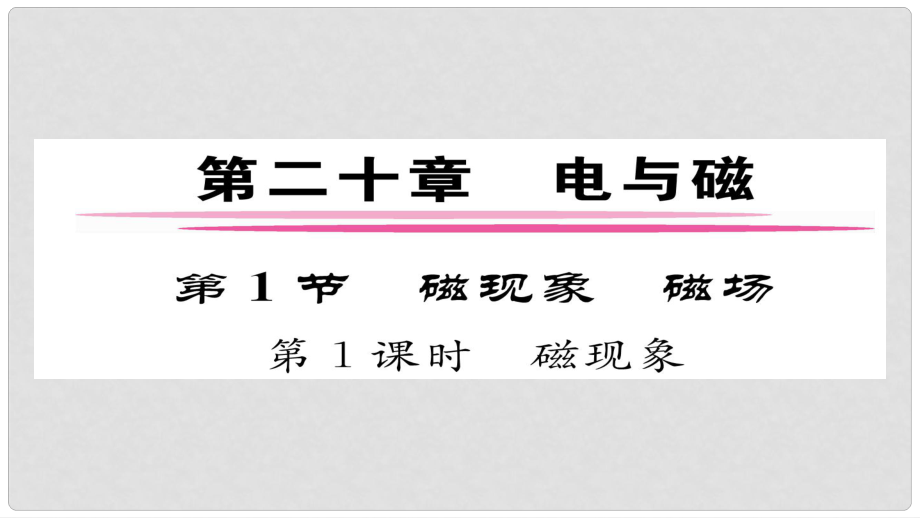 第二十章　电与磁

第 1 节　磁现象　磁场

第 1 课时　磁现象